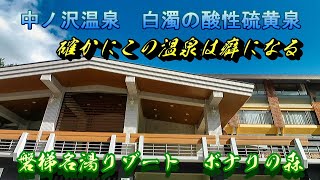 中ノ沢温泉　白濁の酸性硫黄泉

確かにこの温泉は癖になる

磐梯名湯リゾート　ボナリの森